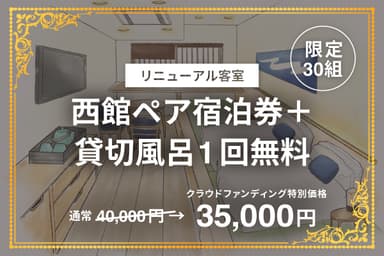 限定
30組

リニューアル客室

西館ペア宿泊券＋
貸切風呂１回無料

クラウドファンディング特別価格

通常 40,000円→ 35,000円